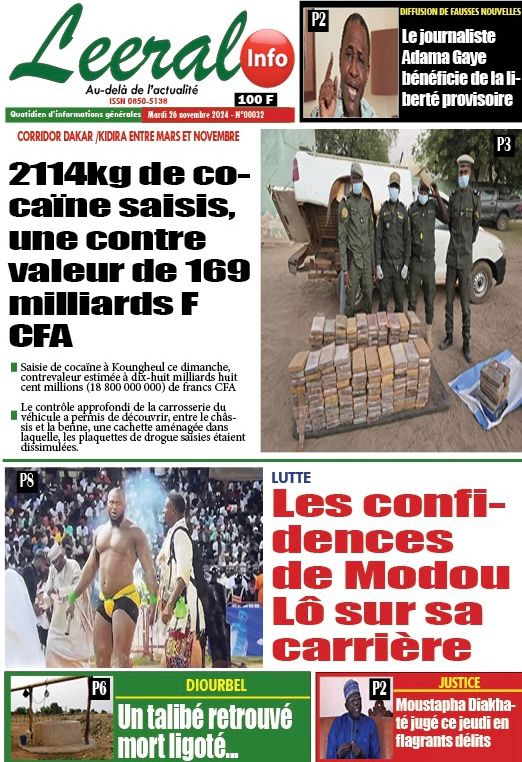 Leeral Info
Au-delà de l'actualité
ISSN 0850-5138
100 F
Quotidien d'informations générales Mardi 26 novembre 2024 - N°00032

P2
DIFFUSION DE FAUSSES NOUVELLES
Le journaliste Adama Gaye bénéficie de la liberté provisoire

CORRIDOR DAKAR /KIDIRA ENTRE MARS ET NOVEMBRE
2114kg de cocaïne saisis, une contre valeur de 169 milliards F CFA

P3

Saisie de cocaïne à Koungheul ce dimanche, contrevaleur estimée à dix-huit milliards huit cent millions (18 800 000 000) de francs CFA

Le contrôle approfondi de la carrosserie du véhicule a permis de découvrir, entre le châssis et la benne, une cachette aménagée dans laquelle, les plaquettes de drogue saisies étaient dissimulées.

P8
LUTTE
Les confidences de Modou Lô sur sa carrière

P6
DIOURBEL
Un talibé retrouvé mort ligoté...

P2
JUSTICE
Moustapha Diakhaté jugé ce jeudi en flagrants délits